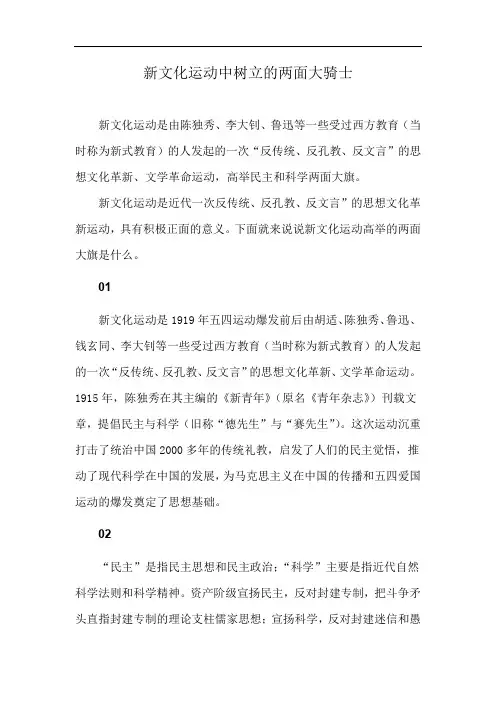 新文化运动中树立的两面大骑士

新文化运动是由陈独秀、李大钊、鲁迅等一些受过西方教育（当时称为新式教育）的人发起的一次“反传统、反孔教、反文言”的思想文化革新、文学革命运动，高举民主和科学两面大旗。

新文化运动是近代一次反传统、反孔教、反文言”的思想文化革新运动，具有积极正面的意义。下面就来说说新文化运动高举的两面大旗是什么。

01

新文化运动是1919年五四运动爆发前后由胡适、陈独秀、鲁迅、钱玄同、李大钊等一些受过西方教育（当时称为新式教育）的人发起的一次“反传统、反孔教、反文言”的思想文化革新、文学革命运动。1915年，陈独秀在其主编的《新青年》（原名《青年杂志》）刊载文章，提倡民主与科学（旧称“德先生”与“赛先生”）。这次运动沉重打击了统治中国2000多年的传统礼教，启发了人们的民主觉悟，推动了现代科学在中国的发展，为马克思主义在中国的传播和五四爱国运动的爆发奠定了思想基础。

02

“民主”是指民主思想和民主政治；“科学”主要是指近代自然科学法则和科学精神。资产阶级宣扬民主，反对封建专制，把斗争矛头直指封建专制的理论支柱儒家思想；宣扬科学，反对封建迷信和愚